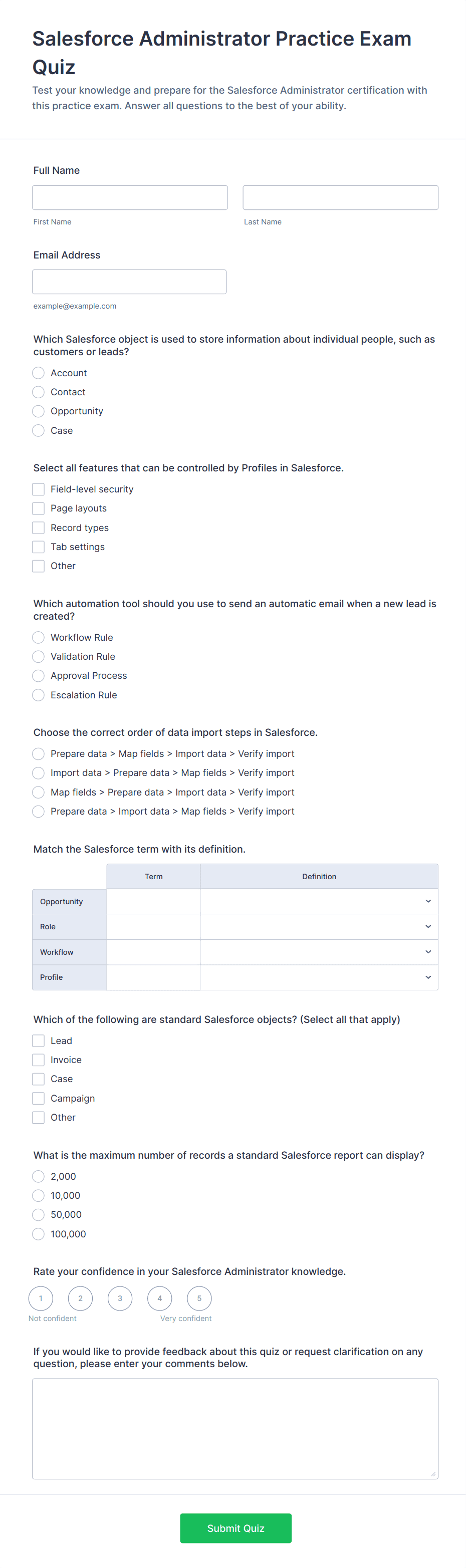 Salesforce Administrator Practice Exam Quiz

Test your knowledge and prepare for the Salesforce Administrator certification with this practice exam. Answer all questions to the best of your ability.

Full Name

First Name

Last Name

Email Address

example@example.com

Which Salesforce object is used to store information about individual people, such as customers or leads?

Account
Contact
Opportunity
Case

Select all features that can be controlled by Profiles in Salesforce.

Field-level security
Page layouts
Record types
Tab settings
Other

Which automation tool should you use to send an automatic email when a new lead is created?

Workflow Rule
Validation Rule
Approval Process
Escalation Rule

Choose the correct order of data import steps in Salesforce.

Prepare data > Map fields > Import data > Verify import
Import data > Prepare data > Map fields > Verify import
Map fields > Prepare data > Import data > Verify import
Prepare data > Import data > Map fields > Verify import

Match the Salesforce term with its definition.

| | Term | Definition |
|---|---|---|
| Opportunity | | |
| Role | | |
| Workflow | | |
| Profile | | |

Which of the following are standard Salesforce objects? (Select all that apply)

Lead
Invoice
Case
Campaign
Other

What is the maximum number of records a standard Salesforce report can display?

2,000
10,000
50,000
100,000

Rate your confidence in your Salesforce Administrator knowledge.

1 2 3 4 5
Not confident
Very confident

If you would like to provide feedback about this quiz or request clarification on any question, please enter your comments below.

Submit Quiz